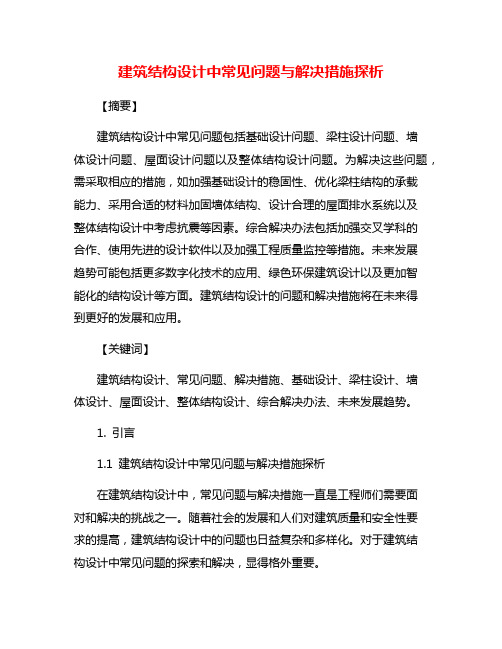 建筑结构设计中常见问题与解决措施探析

【摘要】

建筑结构设计中常见问题包括基础设计问题、梁柱设计问题、墙体设计问题、屋面设计问题以及整体结构设计问题。为解决这些问题，需采取相应的措施，如加强基础设计的稳固性、优化梁柱结构的承载能力、采用合适的材料加固墙体结构、设计合理的屋面排水系统以及整体结构设计中考虑抗震等因素。综合解决办法包括加强交叉学科的合作、使用先进的设计软件以及加强工程质量监控等措施。未来发展趋势可能包括更多数字化技术的应用、绿色环保建筑设计以及更加智能化的结构设计等方面。建筑结构设计的问题和解决措施将在未来得到更好的发展和应用。

【关键词】

建筑结构设计、常见问题、解决措施、基础设计、梁柱设计、墙体设计、屋面设计、整体结构设计、综合解决办法、未来发展趋势。

1. 引言

1.1 建筑结构设计中常见问题与解决措施探析

在建筑结构设计中，常见问题与解决措施一直是工程师们需要面对和解决的挑战之一。随着社会的发展和人们对建筑质量和安全性要求的提高，建筑结构设计中的问题也日益复杂和多样化。对于建筑结构设计中常见问题的探索和解决，显得格外重要。